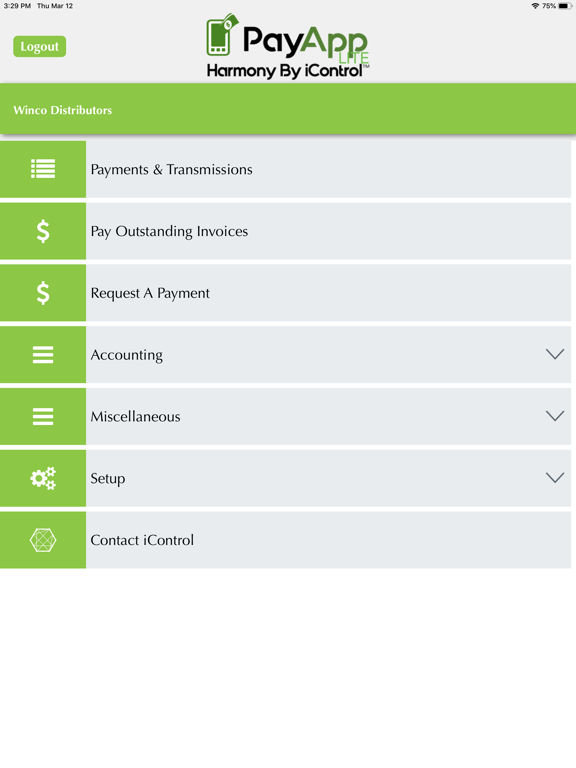 3:29 PM Thu Mar 12

75%

Logout

PayApp LITE

Harmony By iControl™

Winco Distributors

Payments & Transmissions

$ Pay Outstanding Invoices

$ Request A Payment

Accounting

Miscellaneous

Setup

Contact iControl